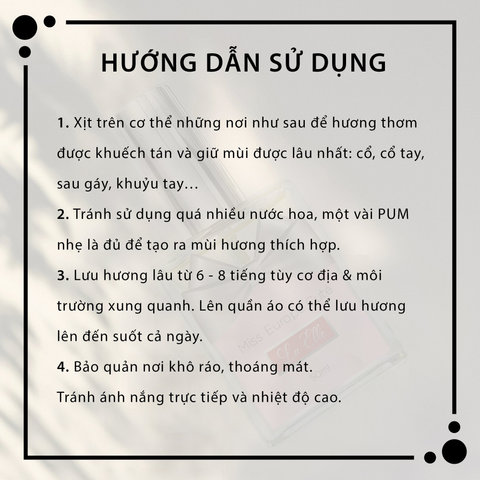 HƯỚNG DẪN SỬ DỤNG

1. Xịt trên cơ thể những nơi như sau để hương thơm được khuếch tán và giữ mùi được lâu nhất: cổ, cổ tay, sau gáy, khuỷu tay…

2. Tránh sử dụng quá nhiều nước hoa, một vài PUM nhẹ là đủ để tạo ra mùi hương thích hợp.

3. Lưu hương lâu từ 6 - 8 tiếng tùy cơ địa & môi trường xung quanh. Lên quần áo có thể lưu hương lên đến suốt cả ngày.

4. Bảo quản nơi khô ráo, thoáng mát.
Tránh ánh nắng trực tiếp và nhiệt độ cao.